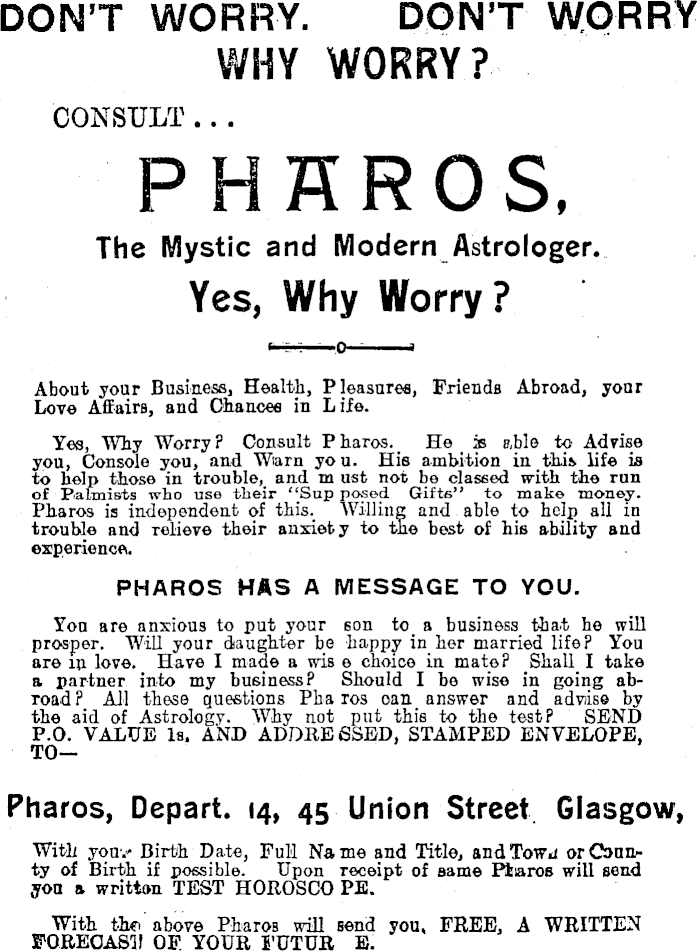 DON'T WORRY. DON'T WORRY

WHY WORRY?

CONSULT...

PHAROS,

The Mystic and Modern Astrologer.

Yes, Why Worry?

About your Business, Health, Pleasures, Friends Abroad, your Love Affairs, and Chances in Life.

Yes, Why Worry? Consult Pharos. He is able to Advise you, Console you, and Warn you. His ambition in this life is to help those in trouble, and must not be classed with the run of Palmists who use their "Supposed Gifts" to make money. Pharos is independent of this. Willing and able to help all in trouble and relieve their anxiety to the best of his ability and experience.

PHAROS HAS A MESSAGE TO YOU.

You are anxious to put your son to a business that he will prosper. Will your daughter be happy in her married life? You are in love. Have I made a wise choice in mate? Shall I take a partner into my business? Should I be wise in going abroad? All these questions Pharos can answer and advise by the aid of Astrology. Why not put this to the test? SEND P.O. VALUE 1s. AND ADDRESSED, STAMPED ENVELOPE, TO—

Pharos, Depart. 14, 45 Union Street Glasgow,

With your Birth Date, Full Name and Title, and Town or County of Birth if possible. Upon receipt of same Pharos will send you a written TEST HOROSCOPE.

With the above Pharos will send you, FREE, A WRITTEN FORECAST OF YOUR FUTURE.